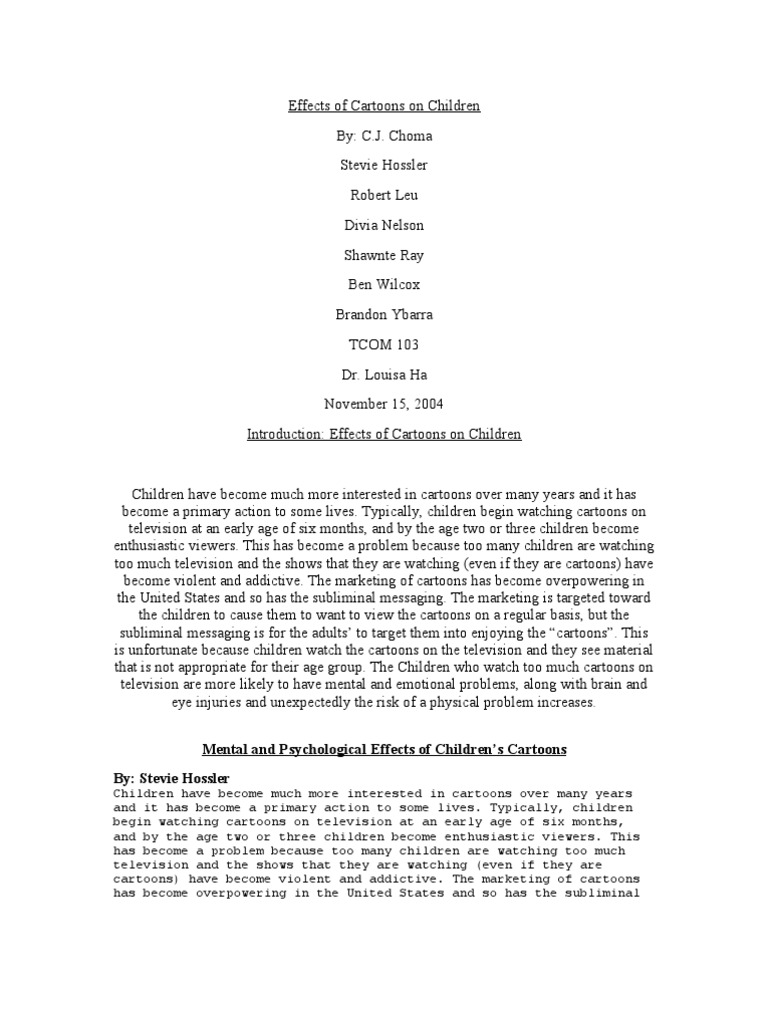 Effects of Cartoons on Children

By: C.J. Choma

Stevie Hossler

Robert Leu

Divia Nelson

Shawnte Ray

Ben Wilcox

Brandon Ybarra

TCOM 103

Dr. Louisa Ha

November 15, 2004

Introduction: Effects of Cartoons on Children

Children have become much more interested in cartoons over many years and it has become a primary action to some lives. Typically, children begin watching cartoons on television at an early age of six months, and by the age two or three children become enthusiastic viewers. This has become a problem because too many children are watching too much television and the shows that they are watching (even if they are cartoons) have become violent and addictive. The marketing of cartoons has become overpowering in the United States and so has the subliminal messaging. The marketing is targeted toward the children to cause them to want to view the cartoons on a regular basis, but the subliminal messaging is for the adults' to target them into enjoying the "cartoons". This is unfortunate because children watch the cartoons on the television and they see material that is not appropriate for their age group. The Children who watch too much cartoons on television are more likely to have mental and emotional problems, along with brain and eye injuries and unexpectedly the risk of a physical problem increases.

Mental and Psychological Effects of Children's Cartoons

By: Stevie Hossler
Children have become much more interested in cartoons over many years and it has become a primary action to some lives. Typically, children begin watching cartoons on television at an early age of six months, and by the age two or three children become enthusiastic viewers. This has become a problem because too many children are watching too much television and the shows that they are watching (even if they are cartoons) have become violent and addictive. The marketing of cartoons has become overpowering in the United States and so has the subliminal